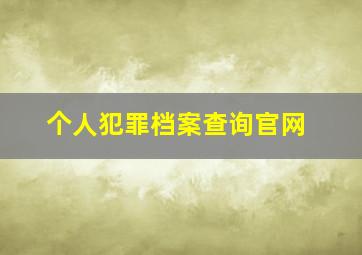 个人犯罪档案查询官网